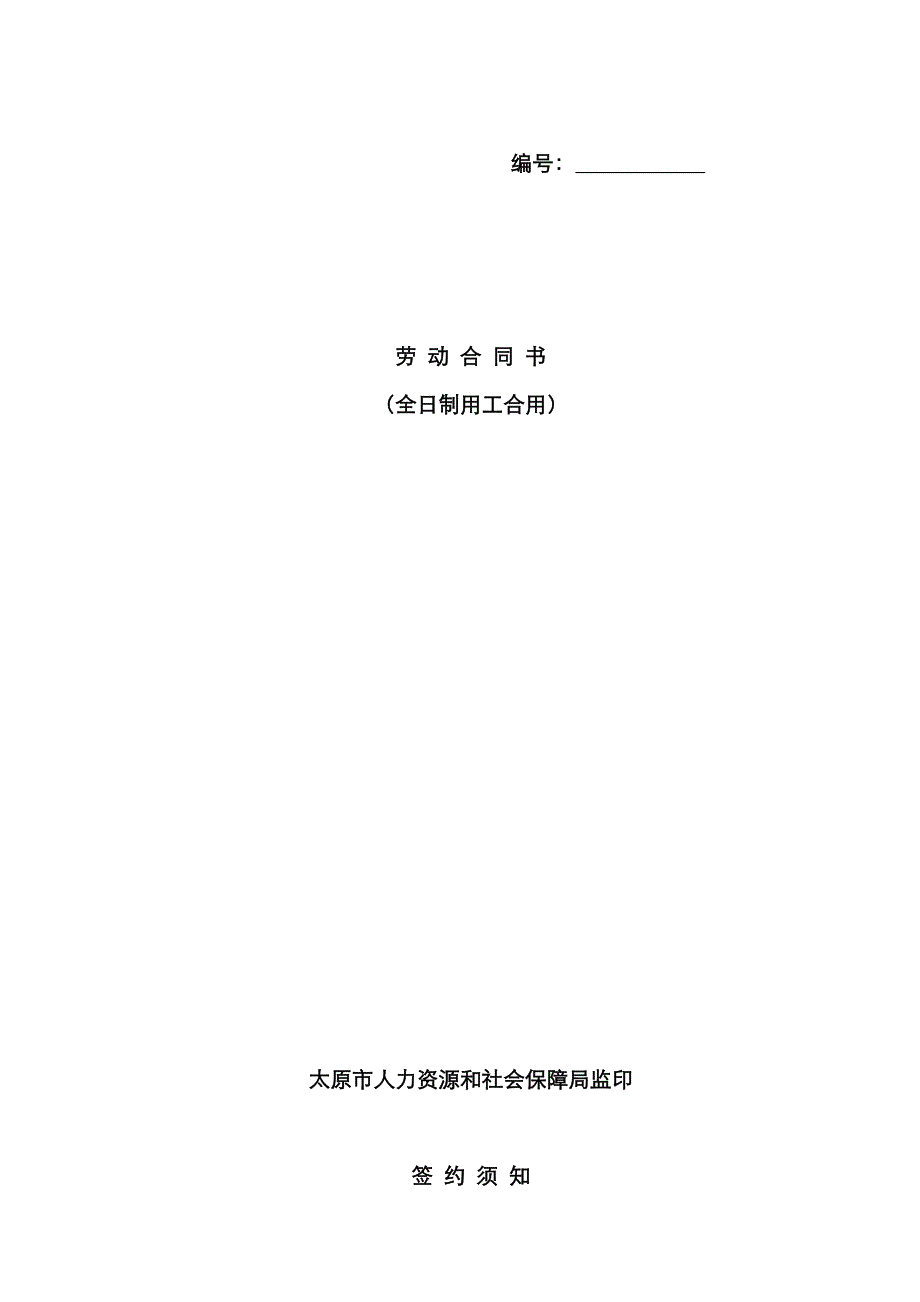 编号：____________

劳 动 合 同 书

（全日制用工合用）

太原市人力资源和社会保障局监印

签 约 须 知